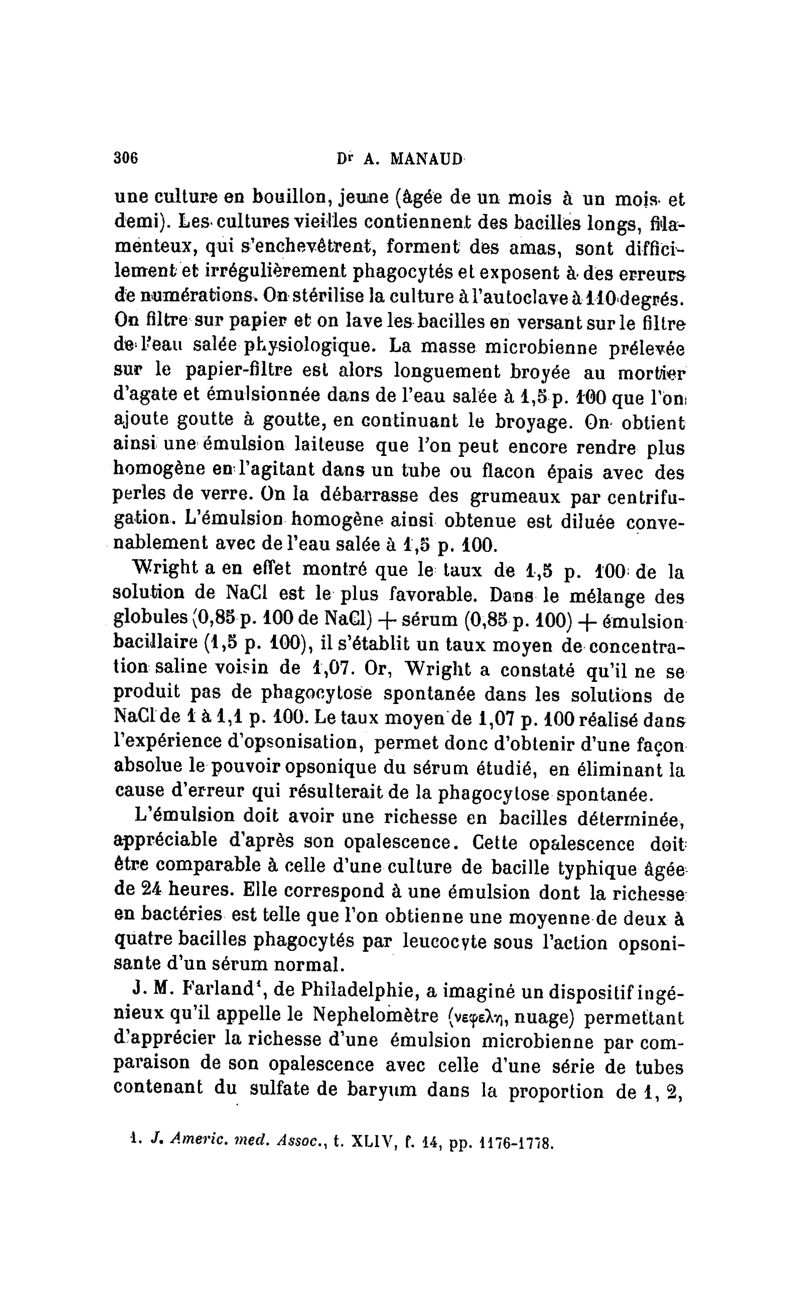 306 Dr A. MANAUD

une culture en bouillon, jeune (âgée de un mois à un mois et demi). Les cultures vieilles contiennent des bacilles longs, filamenteux, qui s'enchevêtrent, forment des amas, sont difficilement et irrégulièrement phagocytés et exposent à des erreurs de numérations. On stérilise la culture à l'autoclave à 110 degrés. On filtre sur papier et on lave les bacilles en versant sur le filtre de l'eau salée physiologique. La masse microbienne prélevée sur le papier-filtre est alors longuement broyée au mortier d'agate et émulsionnée dans de l'eau salée à 1,5 p. 100 que l'on ajoute goutte à goutte, en continuant le broyage. On obtient ainsi une émulsion laiteuse que l'on peut encore rendre plus homogène en l'agitant dans un tube ou flacon épais avec des perles de verre. On la débarrasse des grumeaux par centrifugation. L'émulsion homogène ainsi obtenue est diluée convenablement avec de l'eau salée à 1,5 p. 100.

Wright a en effet montré que le taux de 1,5 p. 100 de la solution de NaCl est le plus favorable. Dans le mélange des globules (0,85 p. 100 de NaCl) + sérum (0,85 p. 100) + émulsion bacillaire (1,5 p. 100), il s'établit un taux moyen de concentration saline voisin de 1,07. Or, Wright a constaté qu'il ne se produit pas de phagocytose spontanée dans les solutions de NaCl de 1 à 1,1 p. 100. Le taux moyen de 1,07 p. 100 réalisé dans l'expérience d'opsonisation, permet donc d'obtenir d'une façon absolue le pouvoir opsonique du sérum étudié, en éliminant la cause d'erreur qui résulterait de la phagocytose spontanée.

L'émulsion doit avoir une richesse en bacilles déterminée, appréciable d'après son opalescence. Cette opalescence doit être comparable à celle d'une culture de bacille typhique âgée de 24 heures. Elle correspond à une émulsion dont la richesse en bactéries est telle que l'on obtienne une moyenne de deux à quatre bacilles phagocytés par leucocyte sous l'action opsonisante d'un sérum normal.

J. M. Farland¹, de Philadelphie, a imaginé un dispositif ingénieux qu'il appelle le Nephelomètre (νεφελη, nuage) permettant d'apprécier la richesse d'une émulsion microbienne par comparaison de son opalescence avec celle d'une série de tubes contenant du sulfate de baryum dans la proportion de 1, 2,

1. J. Americ. med. Assoc., t. XLIV, f. 14, pp. 1176-1778.